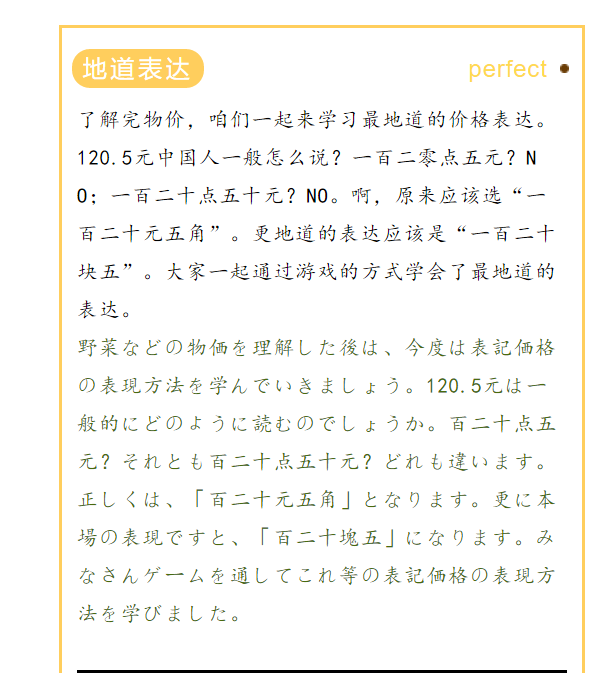 地道表达

perfect

了解完物价，咱们一起来学习最地道的价格表达。120.5元中国人一般怎么说？一百二零点五元？NO；一百二十点五十元？NO。啊，原来应该选“一百二十元五角”。更地道的表达应该是“一百二十块五”。大家一起通过游戏的方式学会了最地道的表达。

野菜などの物価を理解した後は、今度は表記価格の表現方法を学んでいきましょう。120.5元は一般的にどのように読むのでしょうか。百二十点五元？それとも百二十点五十元？どれも違います。正しくは、「百二十元五角」となります。更に本場の表現ですと、「百二十塊五」になります。みなさんゲームを通してこれ等の表記価格の表現方法を学びました。